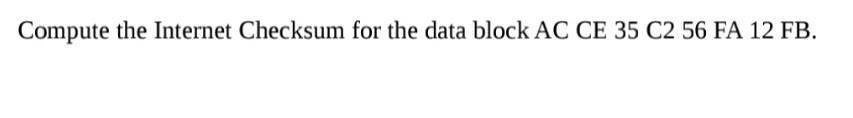 Compute the Internet Checksum for the data block AC CE 35 C2 56 FA 12 FB.